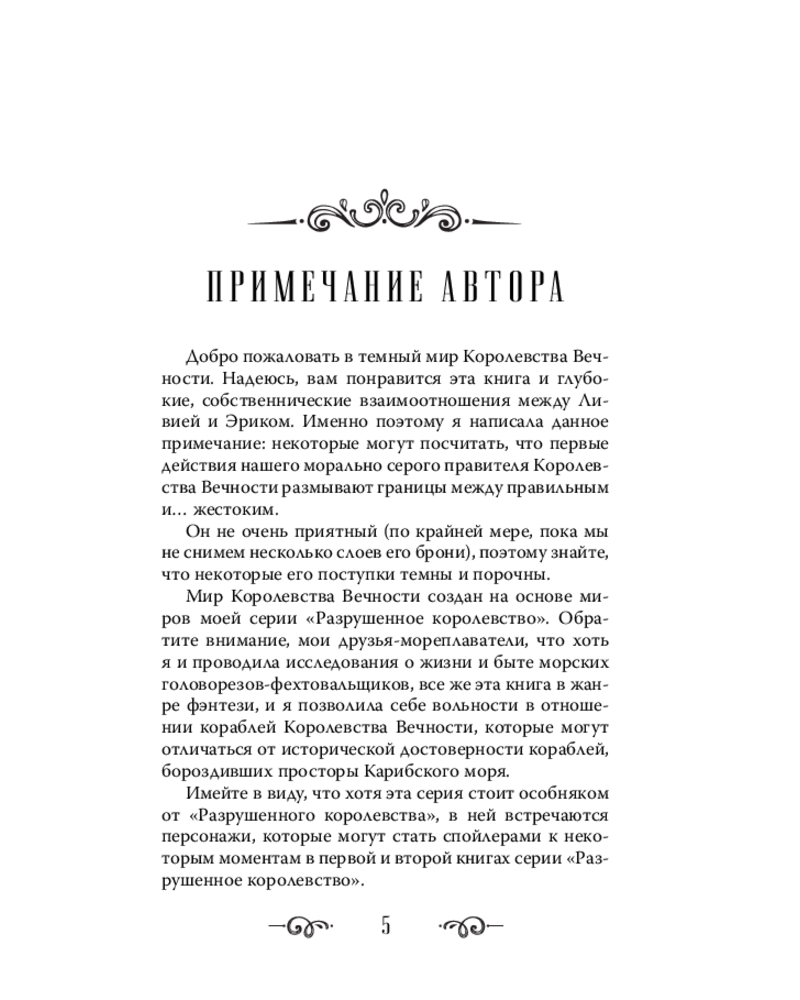 ПРИМЕЧАНИЕ АВТОРА

Добро пожаловать в темный мир Королевства Вечности. Надеюсь, вам понравится эта книга и глубокие, собственнические взаимоотношения между Ливией и Эриком. Именно поэтому я написала данное примечание: некоторые могут посчитать, что первые действия нашего морально серого правителя Королевства Вечности размывают границы между правильным и… жестоким.

Он не очень приятный (по крайней мере, пока мы не снимем несколько слоев его брони), поэтому знайте, что некоторые его поступки темны и порочны.

Мир Королевства Вечности создан на основе миров моей серии «Разрушенное королевство». Обратите внимание, мои друзья-мореплаватели, что хоть я и проводила исследования о жизни и быте морских головорезов-фехтовальщиков, все же эта книга в жанре фэнтези, и я позволила себе вольности в отношении кораблей Королевства Вечности, которые могут отличаться от исторической достоверности кораблей, бороздивших просторы Карибского моря.

Имейте в виду, что хотя эта серия стоит особняком от «Разрушенного королевства», в ней встречаются персонажи, которые могут стать спойлерами к некоторым моментам в первой и второй книгах серии «Разрушенное королевство».

5